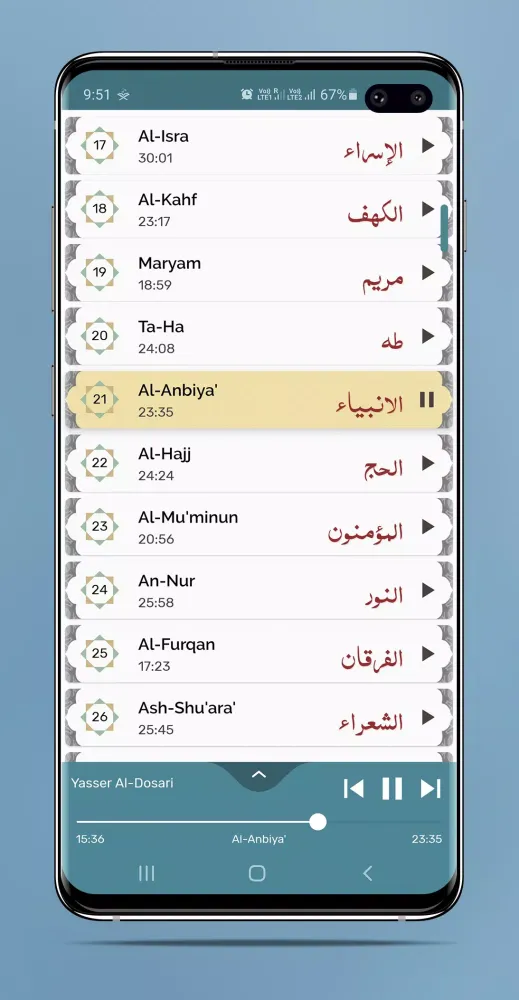 9:51 67%

17 Al-Isra 30:01 الإسراء

18 Al-Kahf 23:17 الكهف

19 Maryam 18:59 مريم

20 Ta-Ha 24:08 طه

21 Al-Anbiya' 23:35 الانبياء

22 Al-Hajj 24:24 الحج

23 Al-Mu'minun 20:56 المؤمنون

24 An-Nur 25:58 النور

25 Al-Furqan 17:23 الفرقان

26 Ash-Shu'ara' 25:45 الشعراء

Yasser Al-Dosari

15:36 Al-Anbiya' 23:35